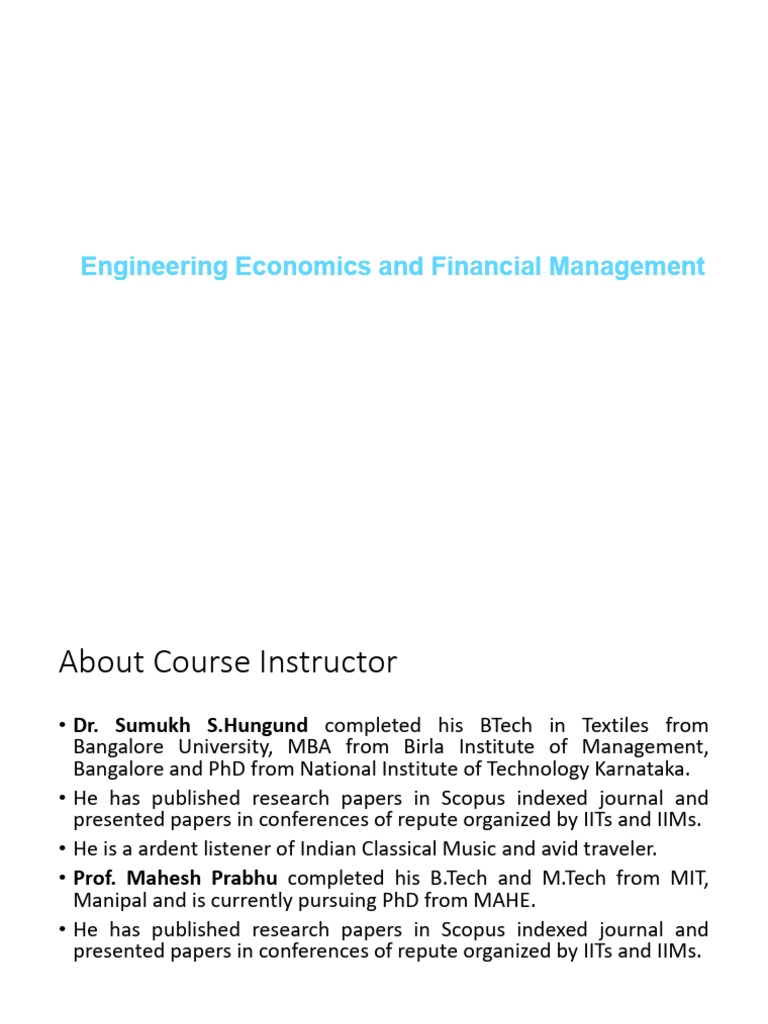 Engineering Economics and Financial Management

About Course Instructor

• Dr. Sumukh S.Hungund completed his BTech in Textiles from Bangalore University, MBA from Birla Institute of Management, Bangalore and PhD from National Institute of Technology Karnataka.
• He has published research papers in Scopus indexed journal and presented papers in conferences of repute organized by IITs and IIMs.
• He is a ardent listener of Indian Classical Music and avid traveler.
• Prof. Mahesh Prabhu completed his B.Tech and M.Tech from MIT, Manipal and is currently pursuing PhD from MAHE.
• He has published research papers in Scopus indexed journal and presented papers in conferences of repute organized by IITs and IIMs.